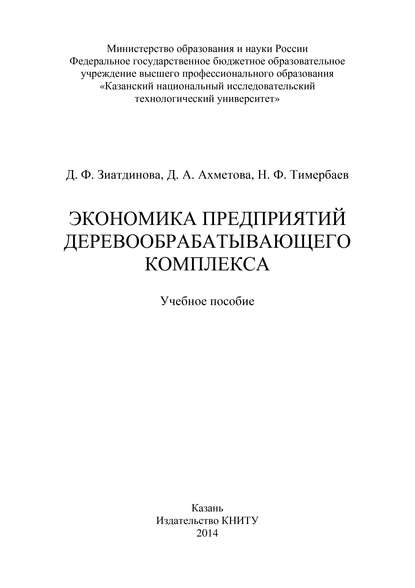 Министерство образования и науки России
Федеральное государственное бюджетное образовательное учреждение высшего профессионального образования
«Казанский национальный исследовательский технологический университет»

Д. Ф. Зиатдинова, Д. А. Ахметова, Н. Ф. Тимербаев

ЭКОНОМИКА ПРЕДПРИЯТИЙ ДЕРЕВООБРАБАТЫВАЮЩЕГО КОМПЛЕКСА

Учебное пособие

Казань
Издательство КНИТУ
2014